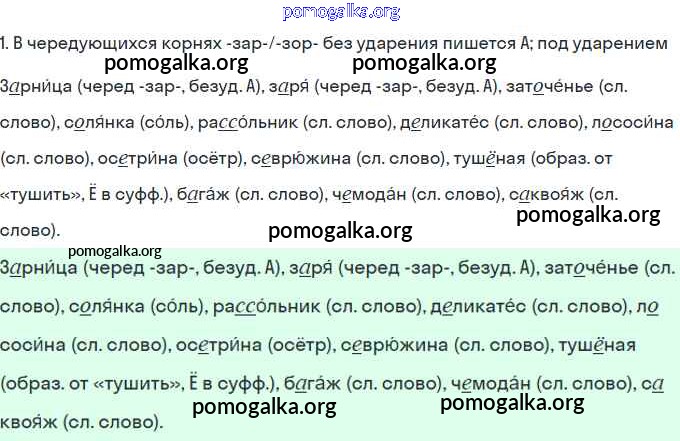 1. В чередующихся корнях -зар-/-зор- без ударения пишется А; под ударением

Зарни́ца (черед -зар-, безуд. А), заря́ (черед -зар-, безуд. А), заточе́нье (сл. слово), соля́нка (со́ль), рассо́льник (сл. слово), деликате́с (сл. слово), лососи́на (сл. слово), осетри́на (осётр), севрю́жина (сл. слово), тушёная (образ. от «тушить», Ё в суфф.), бага́ж (сл. слово), чемода́н (сл. слово), саквоя́ж (сл. слово).

Зарни́ца (черед -зар-, безуд. А), заря́ (черед -зар-, безуд. А), заточе́нье (сл. слово), соля́нка (со́ль), рассо́льник (сл. слово), деликате́с (сл. слово), лососи́на (сл. слово), осетри́на (осётр), севрю́жина (сл. слово), тушёная (образ. от «тушить», Ё в суфф.), бага́ж (сл. слово), чемода́н (сл. слово), саквоя́ж (сл. слово).

pomogalka.org